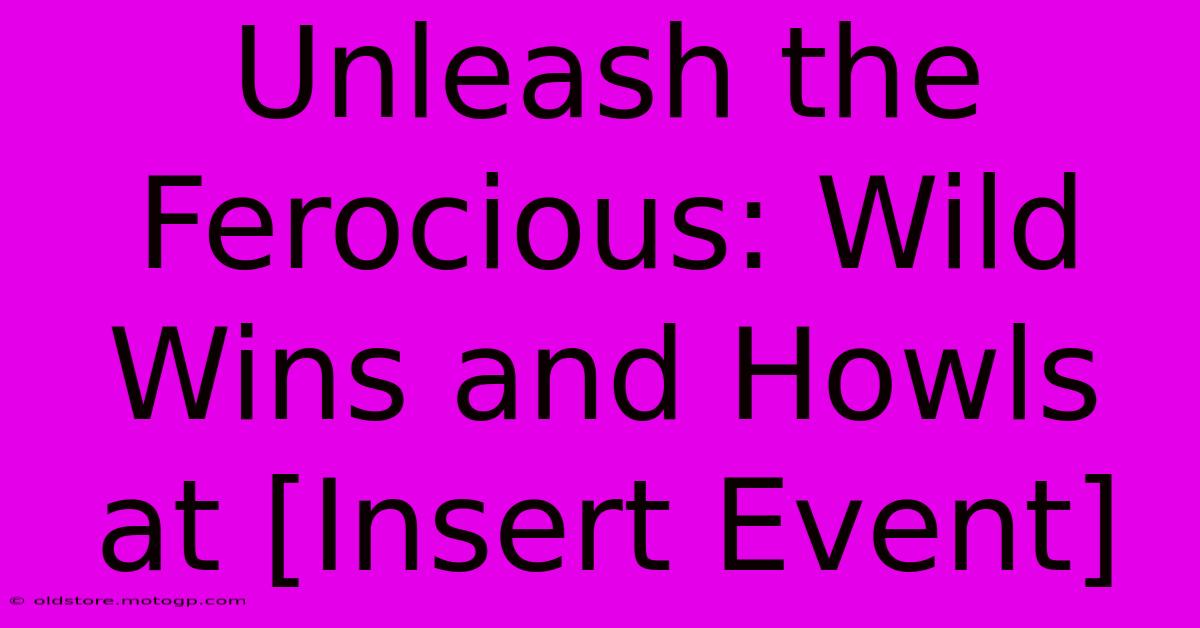 Unleash the Ferocious: Wild Wins and Howls at [Insert Event]

© oldstore.motogp.com